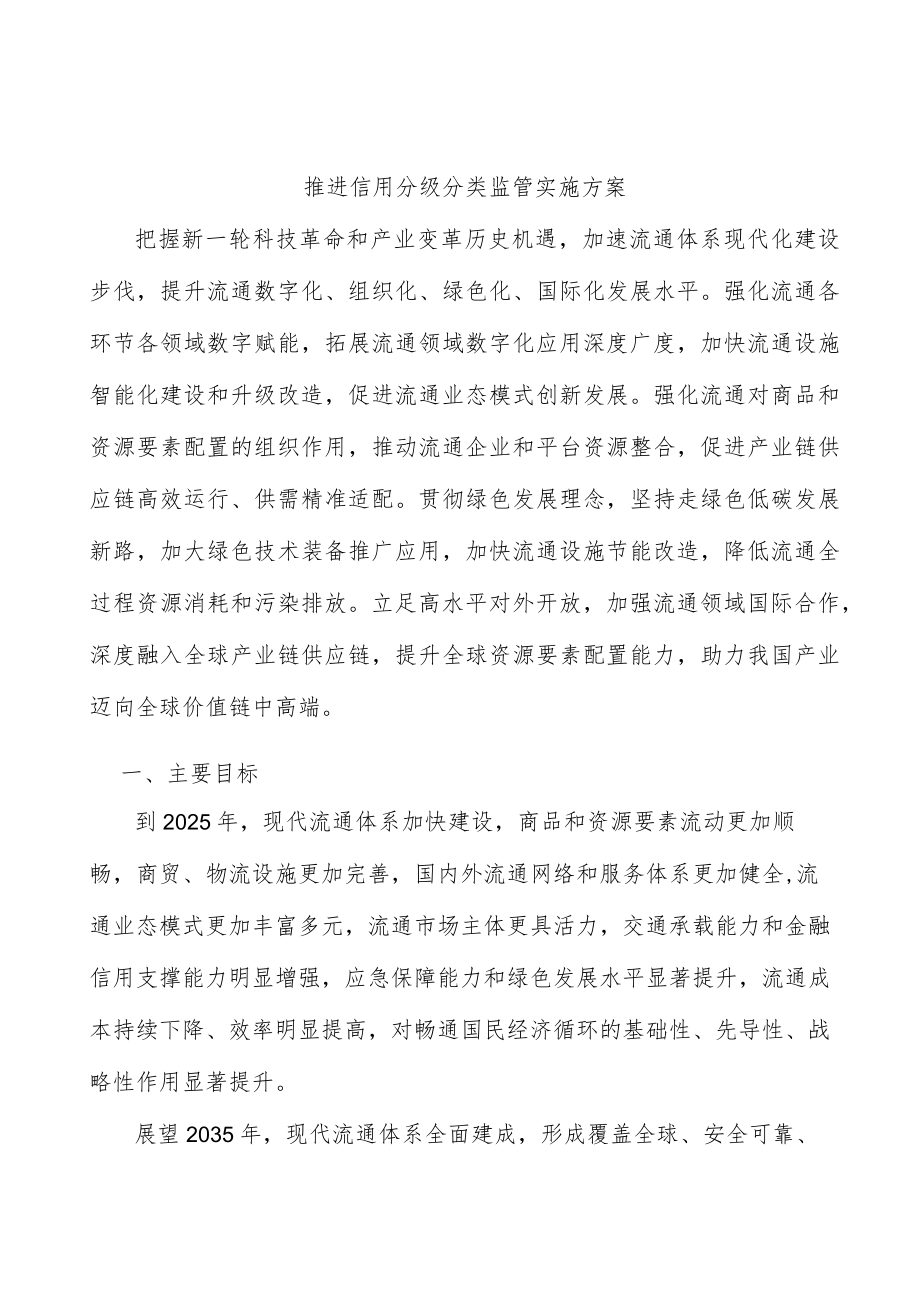 推进信用分级分类监管实施方案

把握新一轮科技革命和产业变革历史机遇，加速流通体系现代化建设步伐，提升流通数字化、组织化、绿色化、国际化发展水平。强化流通各环节各领域数字赋能，拓展流通领域数字化应用深度广度，加快流通设施智能化建设和升级改造，促进流通业态模式创新发展。强化流通对商品和资源要素配置的组织作用，推动流通企业和平台资源整合，促进产业链供应链高效运行、供需精准适配。贯彻绿色发展理念，坚持走绿色低碳发展新路，加大绿色技术装备推广应用，加快流通设施节能改造，降低流通全过程资源消耗和污染排放。立足高水平对外开放，加强流通领域国际合作，深度融入全球产业链供应链，提升全球资源要素配置能力，助力我国产业迈向全球价值链中高端。

一、主要目标

到2025年，现代流通体系加快建设，商品和资源要素流动更加顺畅，商贸、物流设施更加完善，国内外流通网络和服务体系更加健全,流通业态模式更加丰富多元，流通市场主体更具活力，交通承载能力和金融信用支撑能力明显增强，应急保障能力和绿色发展水平显著提升，流通成本持续下降、效率明显提高，对畅通国民经济循环的基础性、先导性、战略性作用显著提升。

展望2035年，现代流通体系全面建成，形成覆盖全球、安全可靠、